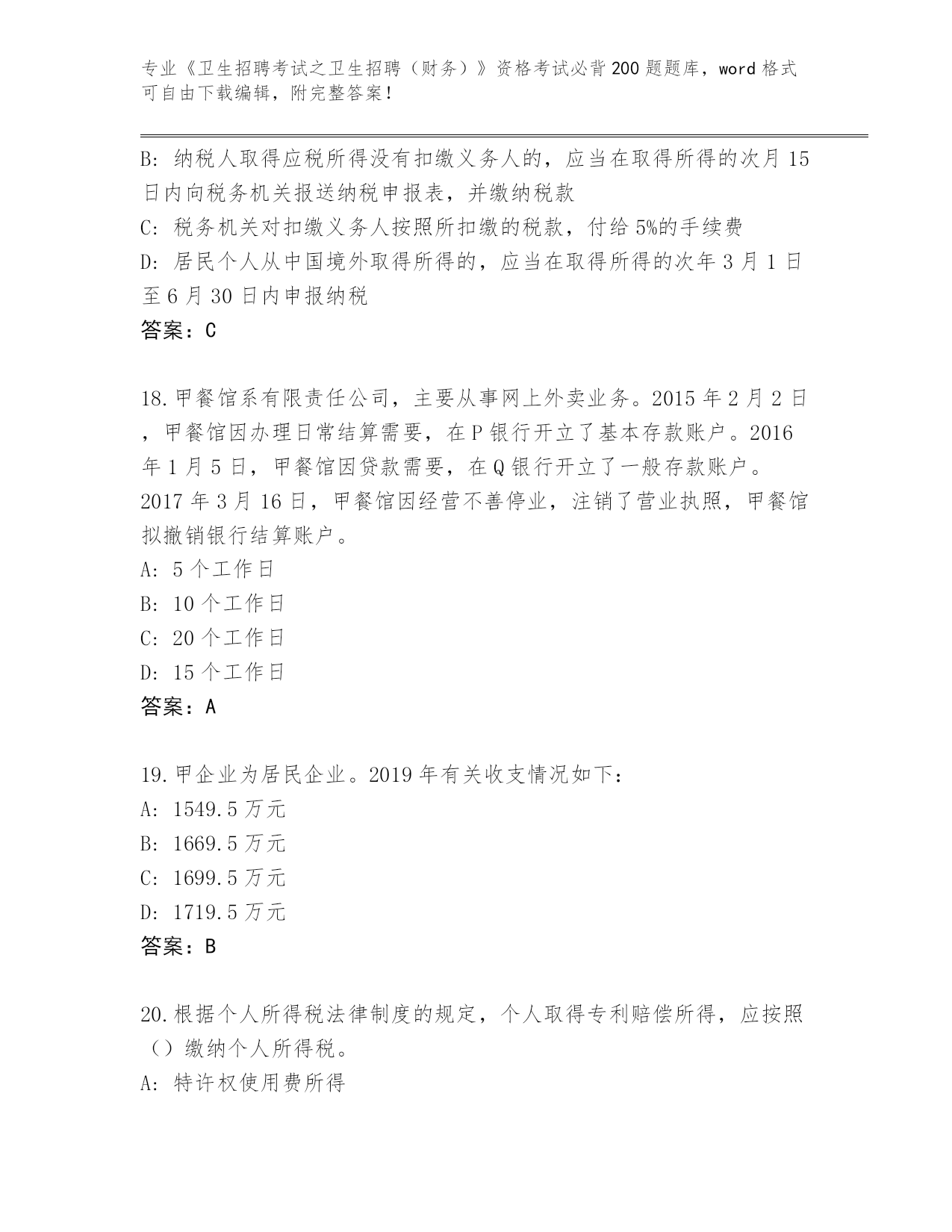 专业《卫生招聘考试之卫生招聘（财务）》资格考试必背200题题库，word格式可自由下载编辑，附完整答案！

B: 纳税人取得应税所得没有扣缴义务人的，应当在取得所得的次月15日内向税务机关报送纳税申报表，并缴纳税款
C: 税务机关对扣缴义务人按照所扣缴的税款，付给5%的手续费
D: 居民个人从中国境外取得所得的，应当在取得所得的次年3月1日至6月30日内申报纳税
答案：C

18.甲餐馆系有限责任公司，主要从事网上外卖业务。2015年2月2日，甲餐馆因办理日常结算需要，在P银行开立了基本存款账户。2016年1月5日，甲餐馆因贷款需要，在Q银行开立了一般存款账户。2017年3月16日，甲餐馆因经营不善停业，注销了营业执照，甲餐馆拟撤销银行结算账户。
A: 5个工作日
B: 10个工作日
C: 20个工作日
D: 15个工作日
答案：A

19.甲企业为居民企业。2019年有关收支情况如下：
A: 1549.5万元
B: 1669.5万元
C: 1699.5万元
D: 1719.5万元
答案：B

20.根据个人所得税法律制度的规定，个人取得专利赔偿所得，应按照（）缴纳个人所得税。
A: 特许权使用费所得